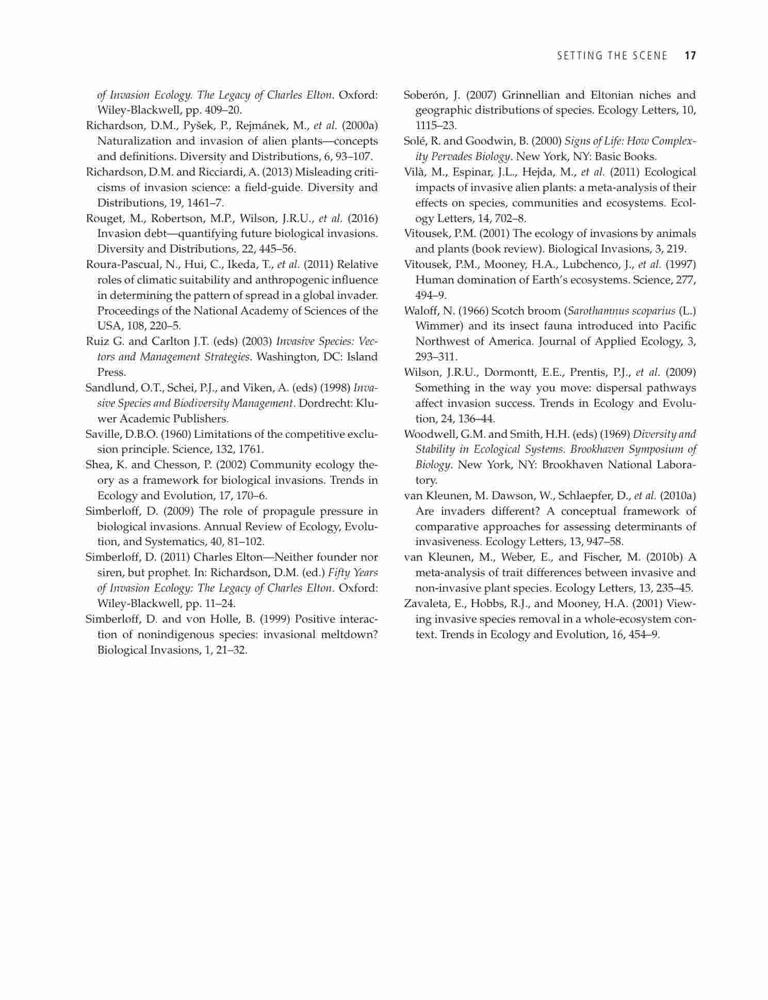 SETTING THE SCENE 17

of Invasion Ecology. The Legacy of Charles Elton. Oxford: Wiley-Blackwell, pp. 409–20.

Richardson, D.M., Pyšek, P., Rejmánek, M., et al. (2000a) Naturalization and invasion of alien plants—concepts and definitions. Diversity and Distributions, 6, 93–107.

Richardson, D.M. and Ricciardi, A. (2013) Misleading criticisms of invasion science: a field-guide. Diversity and Distributions, 19, 1461–7.

Rouget, M., Robertson, M.P., Wilson, J.R.U., et al. (2016) Invasion debt—quantifying future biological invasions. Diversity and Distributions, 22, 445–56.

Roura-Pascual, N., Hui, C., Ikeda, T., et al. (2011) Relative roles of climatic suitability and anthropogenic influence in determining the pattern of spread in a global invader. Proceedings of the National Academy of Sciences of the USA, 108, 220–5.

Ruiz G. and Carlton J.T. (eds) (2003) Invasive Species: Vectors and Management Strategies. Washington, DC: Island Press.

Sandlund, O.T., Schei, P.J., and Viken, A. (eds) (1998) Invasive Species and Biodiversity Management. Dordrecht: Kluwer Academic Publishers.

Saville, D.B.O. (1960) Limitations of the competitive exclusion principle. Science, 132, 1761.

Shea, K. and Chesson, P. (2002) Community ecology theory as a framework for biological invasions. Trends in Ecology and Evolution, 17, 170–6.

Simberloff, D. (2009) The role of propagule pressure in biological invasions. Annual Review of Ecology, Evolution, and Systematics, 40, 81–102.

Simberloff, D. (2011) Charles Elton—Neither founder nor siren, but prophet. In: Richardson, D.M. (ed.) Fifty Years of Invasion Ecology: The Legacy of Charles Elton. Oxford: Wiley-Blackwell, pp. 11–24.

Simberloff, D. and von Holle, B. (1999) Positive interaction of nonindigenous species: invasional meltdown? Biological Invasions, 1, 21–32.

Soberón, J. (2007) Grinnellian and Eltonian niches and geographic distributions of species. Ecology Letters, 10, 1115–23.

Solé, R. and Goodwin, B. (2000) Signs of Life: How Complexity Pervades Biology. New York, NY: Basic Books.

Vilà, M., Espinar, J.L., Hejda, M., et al. (2011) Ecological impacts of invasive alien plants: a meta-analysis of their effects on species, communities and ecosystems. Ecology Letters, 14, 702–8.

Vitousek, P.M. (2001) The ecology of invasions by animals and plants (book review). Biological Invasions, 3, 219.

Vitousek, P.M., Mooney, H.A., Lubchenco, J., et al. (1997) Human domination of Earth's ecosystems. Science, 277, 494–9.

Waloff, N. (1966) Scotch broom (Sarothamnus scoparius (L.) Wimmer) and its insect fauna introduced into Pacific Northwest of America. Journal of Applied Ecology, 3, 293–311.

Wilson, J.R.U., Dormontt, E.E., Prentis, P.J., et al. (2009) Something in the way you move: dispersal pathways affect invasion success. Trends in Ecology and Evolution, 24, 136–44.

Woodwell, G.M. and Smith, H.H. (eds) (1969) Diversity and Stability in Ecological Systems. Brookhaven Symposium of Biology. New York, NY: Brookhaven National Laboratory.

van Kleunen, M. Dawson, W., Schlaepfer, D., et al. (2010a) Are invaders different? A conceptual framework of comparative approaches for assessing determinants of invasiveness. Ecology Letters, 13, 947–58.

van Kleunen, M., Weber, E., and Fischer, M. (2010b) A meta-analysis of trait differences between invasive and non-invasive plant species. Ecology Letters, 13, 235–45.

Zavaleta, E., Hobbs, R.J., and Mooney, H.A. (2001) Viewing invasive species removal in a whole-ecosystem context. Trends in Ecology and Evolution, 16, 454–9.